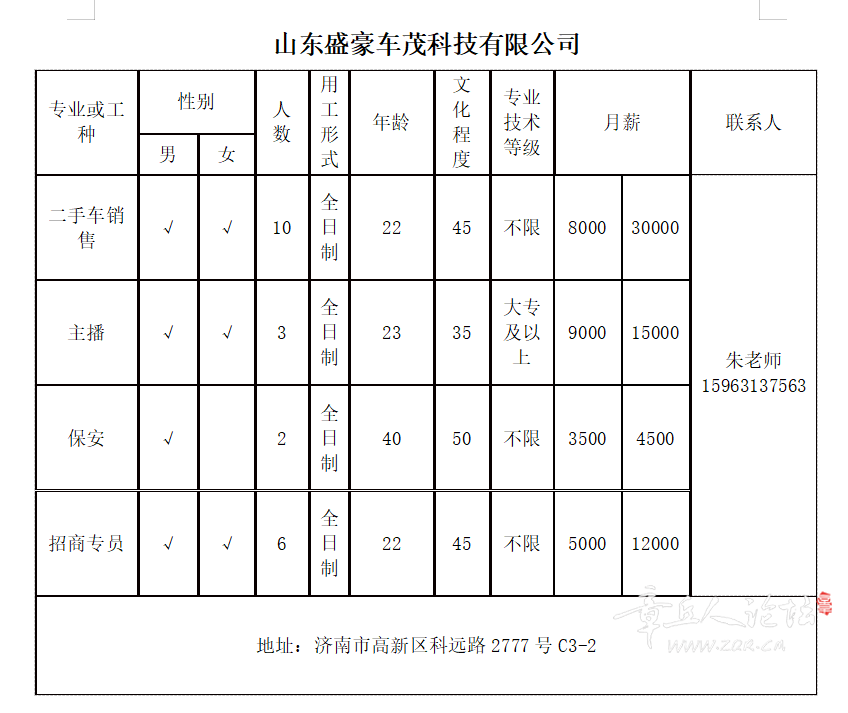 山东盛豪车茂科技有限公司

| 专业或工种 | 性别 男 | 性别 女 | 人数 | 用工形式 | 年龄 | 文化程度 | 专业技术等级 | 月薪 | 月薪 | 联系人 |
|---|---|---|---|---|---|---|---|---|---|---|
| 二手车销售 | √ | √ | 10 | 全日制 | 22 | 45 | 不限 | 8000 | 30000 | 朱老师 15963137563 |
| 主播 | √ | √ | 3 | 全日制 | 23 | 35 | 大专及以上 | 9000 | 15000 | |
| 保安 | √ | | 2 | 全日制 | 40 | 50 | 不限 | 3500 | 4500 | |
| 招商专员 | √ | √ | 6 | 全日制 | 22 | 45 | 不限 | 5000 | 12000 | |

地址：济南市高新区科远路 2777 号 C3-2

章丘人论坛
www.zqr.cn